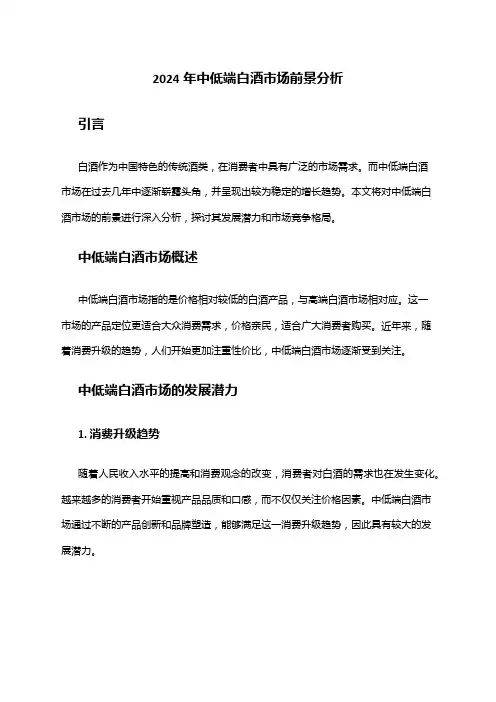 2024 年中低端白酒市场前景分析

引言

白酒作为中国特色的传统酒类，在消费者中具有广泛的市场需求。而中低端白酒市场在过去几年中逐渐崭露头角，并呈现出较为稳定的增长趋势。本文将对中低端白酒市场的前景进行深入分析，探讨其发展潜力和市场竞争格局。

中低端白酒市场概述

中低端白酒市场指的是价格相对较低的白酒产品，与高端白酒市场相对应。这一市场的产品定位更适合大众消费需求，价格亲民，适合广大消费者购买。近年来，随着消费升级的趋势，人们开始更加注重性价比，中低端白酒市场逐渐受到关注。

中低端白酒市场的发展潜力

1. 消费升级趋势

随着人民收入水平的提高和消费观念的改变，消费者对白酒的需求也在发生变化。越来越多的消费者开始重视产品品质和口感，而不仅仅关注价格因素。中低端白酒市场通过不断的产品创新和品牌塑造，能够满足这一消费升级趋势，因此具有较大的发展潜力。